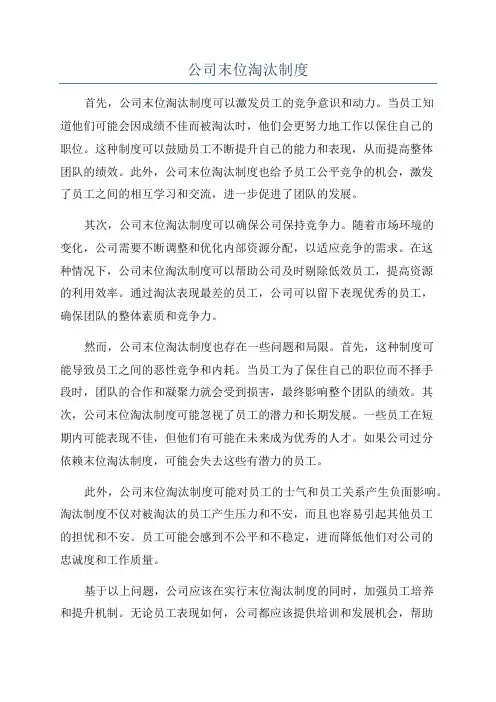 公司末位淘汰制度

首先，公司末位淘汰制度可以激发员工的竞争意识和动力。当员工知道他们可能会因成绩不佳而被淘汰时，他们会更努力地工作以保住自己的职位。这种制度可以鼓励员工不断提升自己的能力和表现，从而提高整体团队的绩效。此外，公司末位淘汰制度也给予员工公平竞争的机会，激发了员工之间的相互学习和交流，进一步促进了团队的发展。

其次，公司末位淘汰制度可以确保公司保持竞争力。随着市场环境的变化，公司需要不断调整和优化内部资源分配，以适应竞争的需求。在这种情况下，公司末位淘汰制度可以帮助公司及时剔除低效员工，提高资源的利用效率。通过淘汰表现最差的员工，公司可以留下表现优秀的员工，确保团队的整体素质和竞争力。

然而，公司末位淘汰制度也存在一些问题和局限。首先，这种制度可能导致员工之间的恶性竞争和内耗。当员工为了保住自己的职位而不择手段时，团队的合作和凝聚力就会受到损害，最终影响整个团队的绩效。其次，公司末位淘汰制度可能忽视了员工的潜力和长期发展。一些员工在短期内可能表现不佳，但他们有可能在未来成为优秀的人才。如果公司过分依赖末位淘汰制度，可能会失去这些有潜力的员工。

此外，公司末位淘汰制度可能对员工的士气和员工关系产生负面影响。淘汰制度不仅对被淘汰的员工产生压力和不安，而且也容易引起其他员工的担忧和不安。员工可能会感到不公平和不稳定，进而降低他们对公司的忠诚度和工作质量。

基于以上问题，公司应该在实行末位淘汰制度的同时，加强员工培养和提升机制。无论员工表现如何，公司都应该提供培训和发展机会，帮助